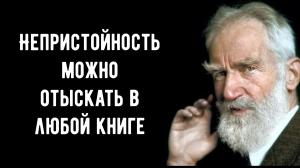 НЕПРИСТОЙНОСТЬ МОЖНО ОТЫСКАТЬ В ЛЮБОЙ КНИГЕ